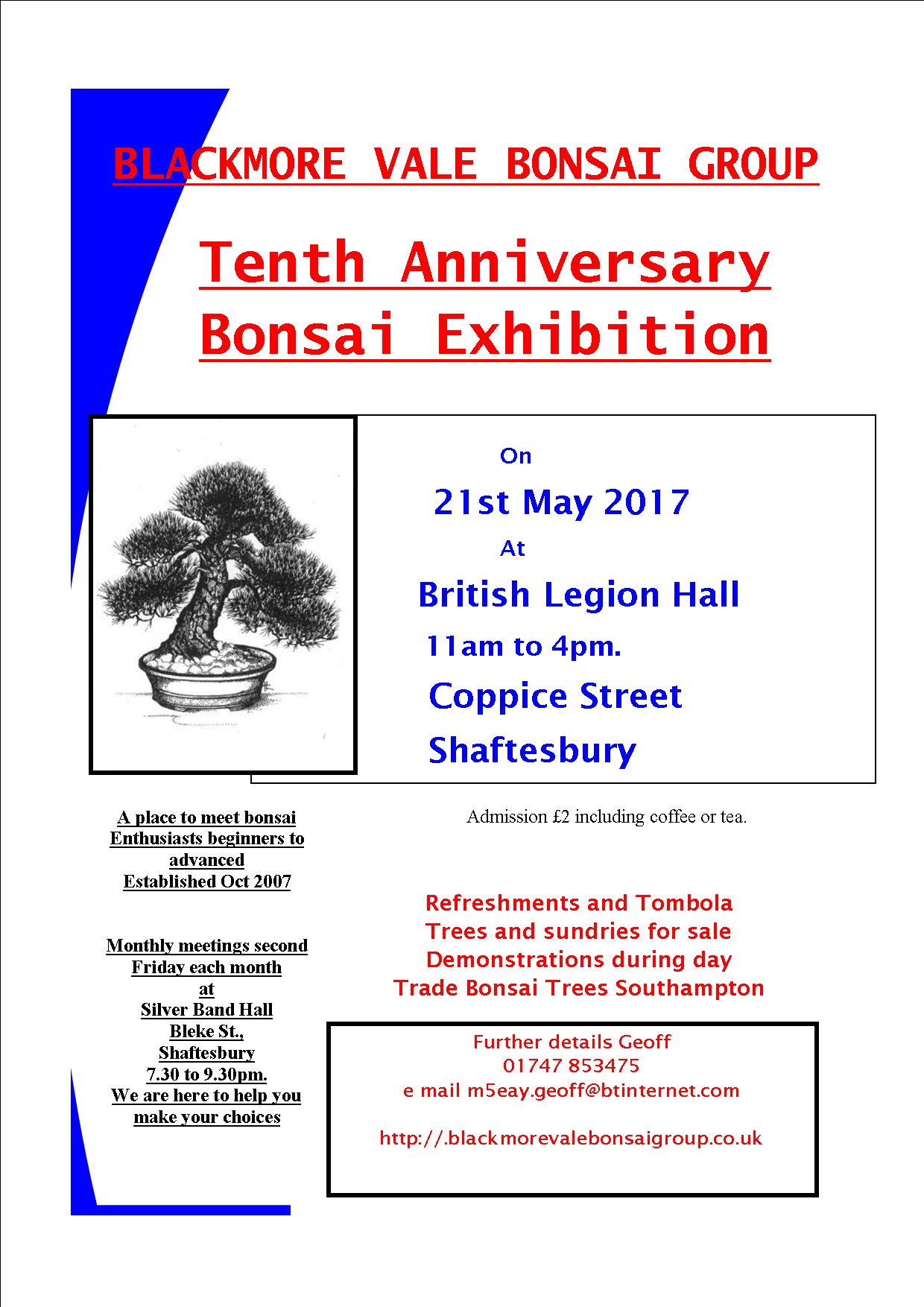 BLACKMORE VALE BONSAI GROUP

Tenth Anniversary
Bonsai Exhibition

On

21st May 2017

At

British Legion Hall

11am to 4pm.

Coppice Street

Shaftesbury

A place to meet bonsai
Enthusiasts beginners to
advanced
Established Oct 2007

Monthly meetings second
Friday each month
at
Silver Band Hall
Bleke St.,
Shaftesbury
7.30 to 9.30pm.
We are here to help you
make your choices

Admission £2 including coffee or tea.

Refreshments and Tombola
Trees and sundries for sale
Demonstrations during day
Trade Bonsai Trees Southampton

Further details Geoff
01747 853475
e mail m5eay.geoff@btinternet.com

http://.blackmorevalebonsaigroup.co.uk